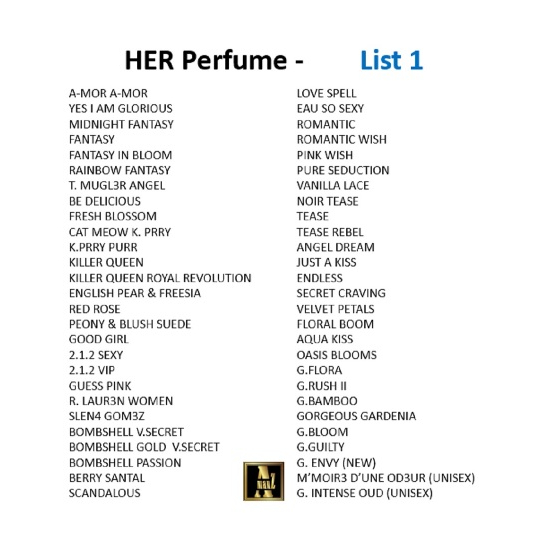 HER Perfume - List 1

A-MOR A-MOR
YES I AM GLORIOUS
MIDNIGHT FANTASY
FANTASY
FANTASY IN BLOOM
RAINBOW FANTASY
T. MUGL3R ANGEL
BE DELICIOUS
FRESH BLOSSOM
CAT MEOW K. PRRY
K.PRRY PURR
KILLER QUEEN
KILLER QUEEN ROYAL REVOLUTION
ENGLISH PEAR & FREESIA
RED ROSE
PEONY & BLUSH SUEDE
GOOD GIRL
2.1.2 SEXY
2.1.2 VIP
GUESS PINK
R. LAUR3N WOMEN
SLEN4 GOM3Z
BOMBSHELL V.SECRET
BOMBSHELL GOLD V.SECRET
BOMBSHELL PASSION
BERRY SANTAL
SCANDALOUS

LOVE SPELL
EAU SO SEXY
ROMANTIC
ROMANTIC WISH
PINK WISH
PURE SEDUCTION
VANILLA LACE
NOIR TEASE
TEASE
TEASE REBEL
ANGEL DREAM
JUST A KISS
ENDLESS
SECRET CRAVING
VELVET PETALS
FLORAL BOOM
AQUA KISS
OASIS BLOOMS
G.FLORA
G.RUSH II
G.BAMBOO
GORGEOUS GARDENIA
G.BLOOM
G.GUILTY
G. ENVY (NEW)
M'MOIR3 D'UNE OD3UR (UNISEX)
G. INTENSE OUD (UNISEX)

A NAAZ